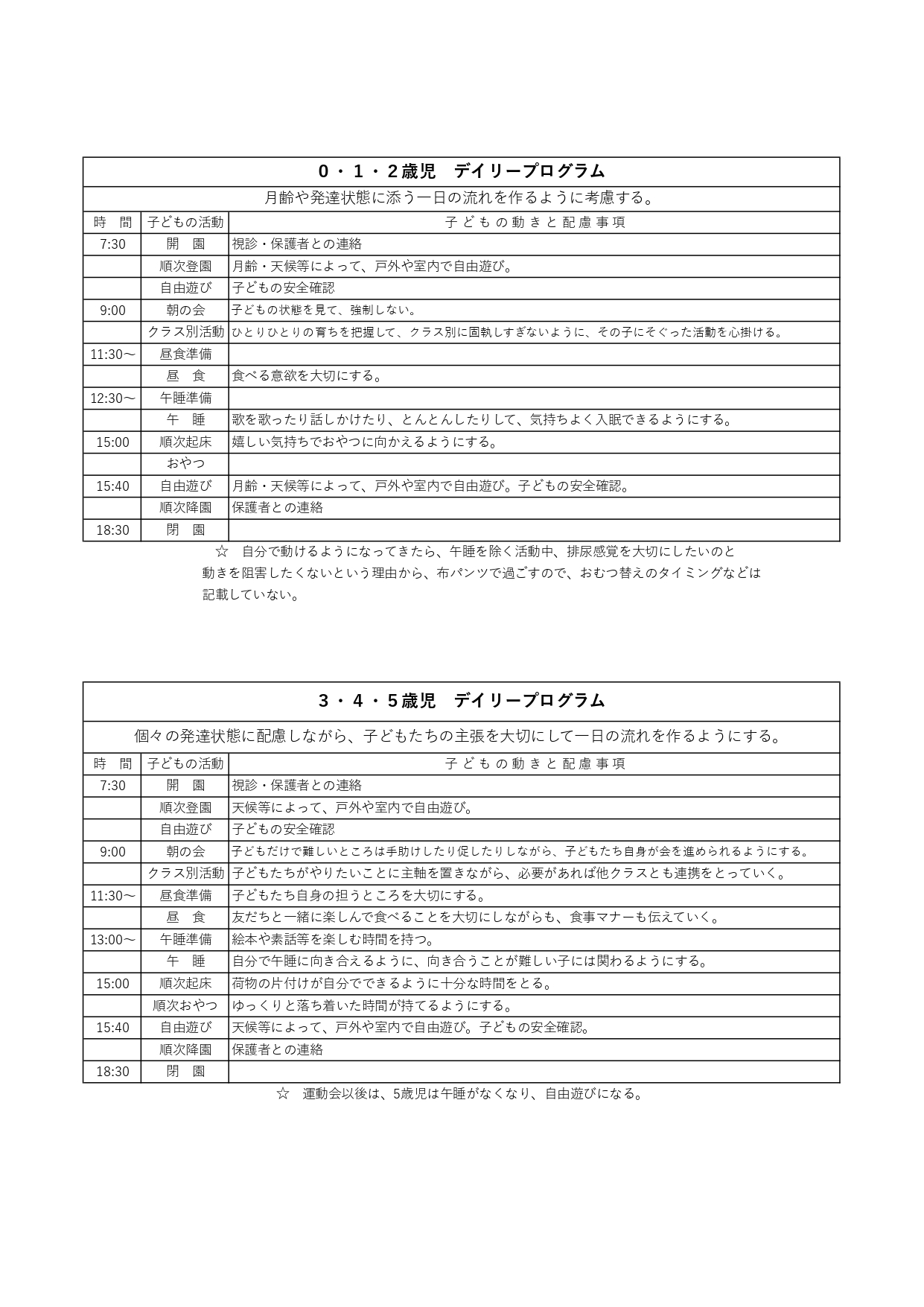 0・1・2歳児　デイリープログラム

月齢や発達状態に添う一日の流れを作るように考慮する。

| 時　間 | 子どもの活動 | 子どもの動きと配慮事項 |
|---|---|---|
| 7:30 | 開　園 | 視診・保護者との連絡 |
| | 順次登園 | 月齢・天候等によって、戸外や室内で自由遊び。 |
| | 自由遊び | 子どもの安全確認 |
| 9:00 | 朝の会 | 子どもの状態を見て、強制しない。 |
| | クラス別活動 | ひとりひとりの育ちを把握して、クラス別に固執しすぎないように、その子にそぐった活動を心掛ける。 |
| 11:30～ | 昼食準備 | |
| | 昼　食 | 食べる意欲を大切にする。 |
| 12:30～ | 午睡準備 | |
| | 午　睡 | 歌を歌ったり話しかけたり、とんとんしたりして、気持ちよく入眠できるようにする。 |
| 15:00 | 順次起床 | 嬉しい気持ちでおやつに向かえるようにする。 |
| | おやつ | |
| 15:40 | 自由遊び | 月齢・天候等によって、戸外や室内で自由遊び。子どもの安全確認。 |
| | 順次降園 | 保護者との連絡 |
| 18:30 | 閉　園 | |

☆　自分で動けるようになってきたら、午睡を除く活動中、排尿感覚を大切にしたいのと動きを阻害したくないという理由から、布パンツで過ごすので、おむつ替えのタイミングなどは記載していない。

3・4・5歳児　デイリープログラム

個々の発達状態に配慮しながら、子どもたちの主張を大切にして一日の流れを作るようにする。

| 時　間 | 子どもの活動 | 子どもの動きと配慮事項 |
|---|---|---|
| 7:30 | 開　園 | 視診・保護者との連絡 |
| | 順次登園 | 天候等によって、戸外や室内で自由遊び。 |
| | 自由遊び | 子どもの安全確認 |
| 9:00 | 朝の会 | 子どもだけで難しいところは手助けしたり促したりしながら、子どもたち自身が会を進められるようにする。 |
| | クラス別活動 | 子どもたちがやりたいことに主軸を置きながら、必要があれば他クラスとも連携をとっていく。 |
| 11:30～ | 昼食準備 | 子どもたち自身の担うところを大切にする。 |
| | 昼　食 | 友だちと一緒に楽しんで食べることを大切にしながらも、食事マナーも伝えていく。 |
| 13:00～ | 午睡準備 | 絵本や素話等を楽しむ時間を持つ。 |
| | 午　睡 | 自分で午睡に向き合えるように、向き合うことが難しい子には関わるようにする。 |
| 15:00 | 順次起床 | 荷物の片付けが自分でできるように十分な時間をとる。 |
| | 順次おやつ | ゆっくりと落ち着いた時間が持てるようにする。 |
| 15:40 | 自由遊び | 天候等によって、戸外や室内で自由遊び。子どもの安全確認。 |
| | 順次降園 | 保護者との連絡 |
| 18:30 | 閉　園 | |

☆　運動会以後は、5歳児は午睡がなくなり、自由遊びになる。